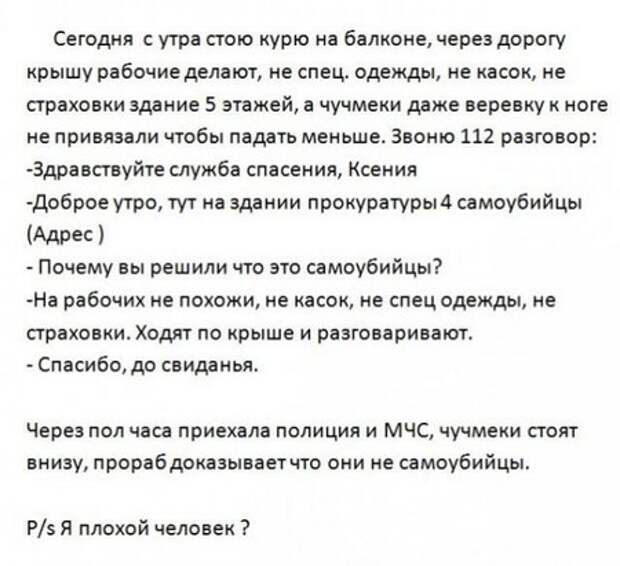 Сегодня с утра стою курю на балконе, через дорогу крышу рабочие делают, не спец. одежды, не касок, не страховки здание 5 этажей, а чучмеки даже веревку к ноге не привязали чтобы падать меньше. Звоню 112 разговор:
-Здравствуйте служба спасения, Ксения
-Доброе утро, тут на здании прокуратуры 4 самоубийцы (Адрес )
- Почему вы решили что это самоубийцы?
-На рабочих не похожи, не касок, не спец одежды, не страховки. Ходят по крыше и разговаривают.
- Спасибо, до свиданья.

Через пол часа приехала полиция и МЧС, чучмеки стоят внизу, прораб доказывает что они не самоубийцы.

P/s Я плохой человек ?